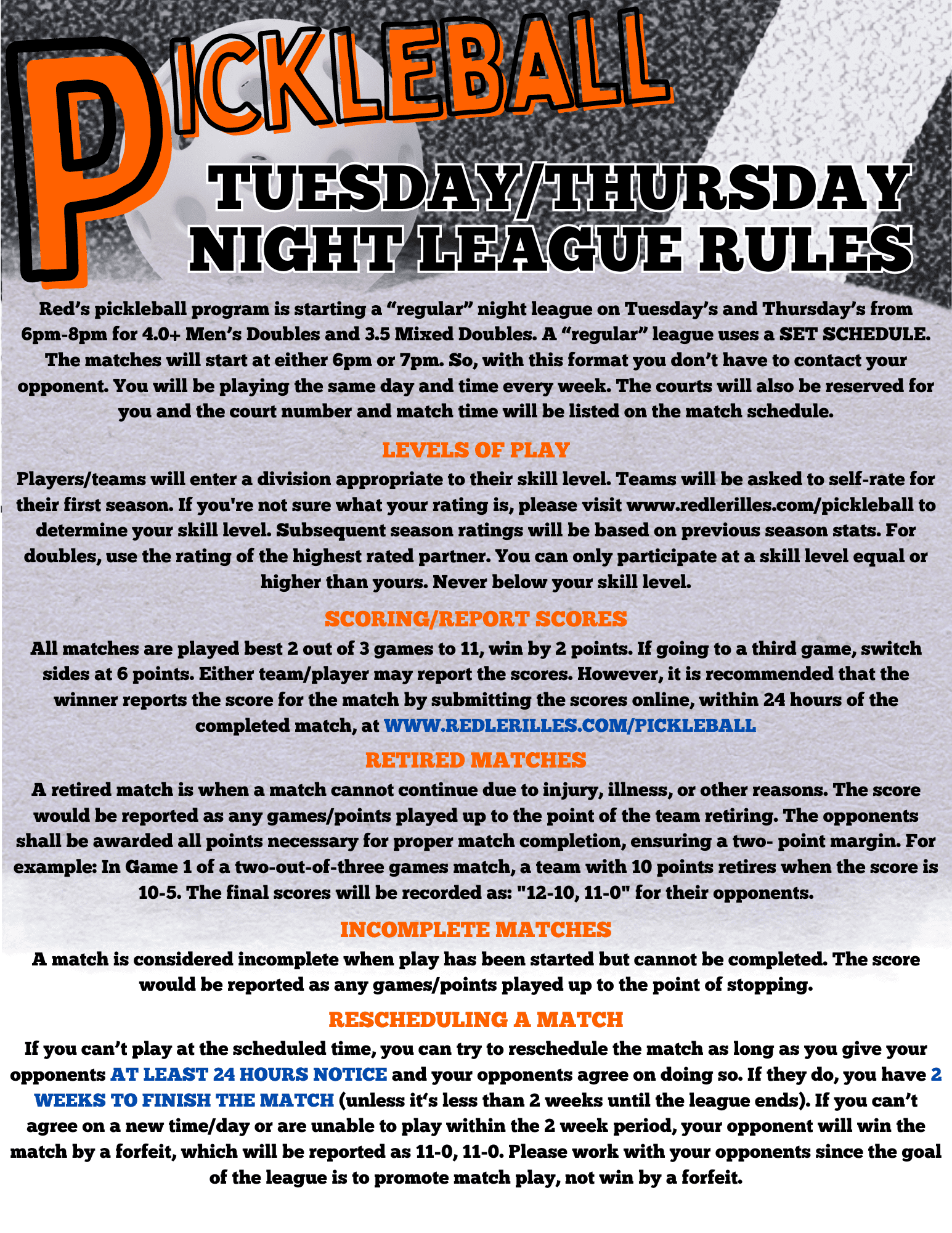 PICKLEBALL

TUESDAY/THURSDAY NIGHT LEAGUE RULES

Red's pickleball program is starting a "regular" night league on Tuesday's and Thursday's from 6pm-8pm for 4.0+ Men's Doubles and 3.5 Mixed Doubles. A "regular" league uses a SET SCHEDULE. The matches will start at either 6pm or 7pm. So, with this format you don't have to contact your opponent. You will be playing the same day and time every week. The courts will also be reserved for you and the court number and match time will be listed on the match schedule.

LEVELS OF PLAY

Players/teams will enter a division appropriate to their skill level. Teams will be asked to self-rate for their first season. If you're not sure what your rating is, please visit www.redlerilles.com/pickleball to determine your skill level. Subsequent season ratings will be based on previous season stats. For doubles, use the rating of the highest rated partner. You can only participate at a skill level equal or higher than yours. Never below your skill level.

SCORING/REPORT SCORES

All matches are played best 2 out of 3 games to 11, win by 2 points. If going to a third game, switch sides at 6 points. Either team/player may report the scores. However, it is recommended that the winner reports the score for the match by submitting the scores online, within 24 hours of the completed match, at WWW.REDLERILLES.COM/PICKLEBALL

RETIRED MATCHES

A retired match is when a match cannot continue due to injury, illness, or other reasons. The score would be reported as any games/points played up to the point of the team retiring. The opponents shall be awarded all points necessary for proper match completion, ensuring a two- point margin. For example: In Game 1 of a two-out-of-three games match, a team with 10 points retires when the score is 10-5. The final scores will be recorded as: "12-10, 11-0" for their opponents.

INCOMPLETE MATCHES

A match is considered incomplete when play has been started but cannot be completed. The score would be reported as any games/points played up to the point of stopping.

RESCHEDULING A MATCH

If you can't play at the scheduled time, you can try to reschedule the match as long as you give your opponents AT LEAST 24 HOURS NOTICE and your opponents agree on doing so. If they do, you have 2 WEEKS TO FINISH THE MATCH (unless it's less than 2 weeks until the league ends). If you can't agree on a new time/day or are unable to play within the 2 week period, your opponent will win the match by a forfeit, which will be reported as 11-0, 11-0. Please work with your opponents since the goal of the league is to promote match play, not win by a forfeit.